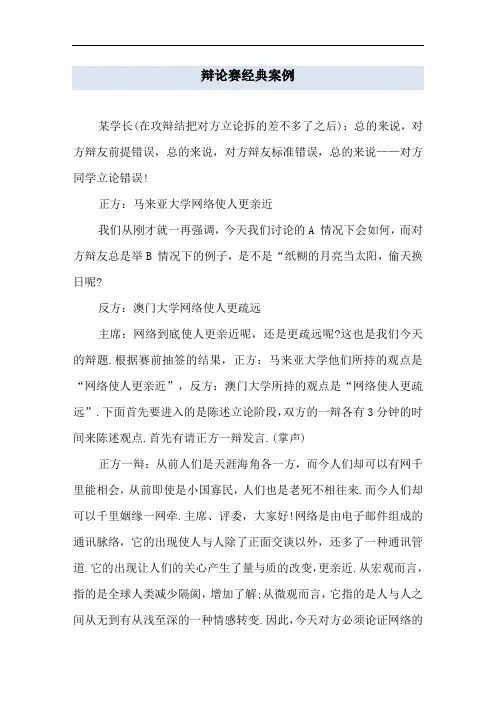 辩论赛经典案例

某学长(在攻辩结把对方立论拆的差不多了之后)：总的来说，对方辩友前提错误，总的来说，对方辩友标准错误，总的来说——对方同学立论错误!

正方：马来亚大学网络使人更亲近

我们从刚才就一再强调，今天我们讨论的 A 情况下会如何，而对方辩友总是举 B 情况下的例子，是不是“纸糊的月亮当太阳，偷天换日呢?

反方：澳门大学网络使人更疏远

主席：网络到底使人更亲近呢，还是更疏远呢?这也是我们今天的辩题.根据赛前抽签的结果，正方：马来亚大学他们所持的观点是“网络使人更亲近”，反方：澳门大学所持的观点是“网络使人更疏远”.下面首先要进入的是陈述立论阶段，双方的一辩各有 3 分钟的时间来陈述观点.首先有请正方一辩发言.(掌声)

正方一辩：从前人们是天涯海角各一方，而今人们却可以有网千里能相会，从前即使是小国寡民，人们也是老死不相往来.而今人们却可以千里姻缘一网牵.主席、评委，大家好!网络是由电子邮件组成的通讯脉络，它的出现使人与人除了正面交谈以外，还多了一种通讯管道.它的出现让人们的关心产生了量与质的改变，更亲近.从宏观而言，指的是全球人类减少隔阂，增加了解;从微观而言，它指的是人与人之间从无到有从浅至深的一种情感转变.因此，今天对方必须论证网络的